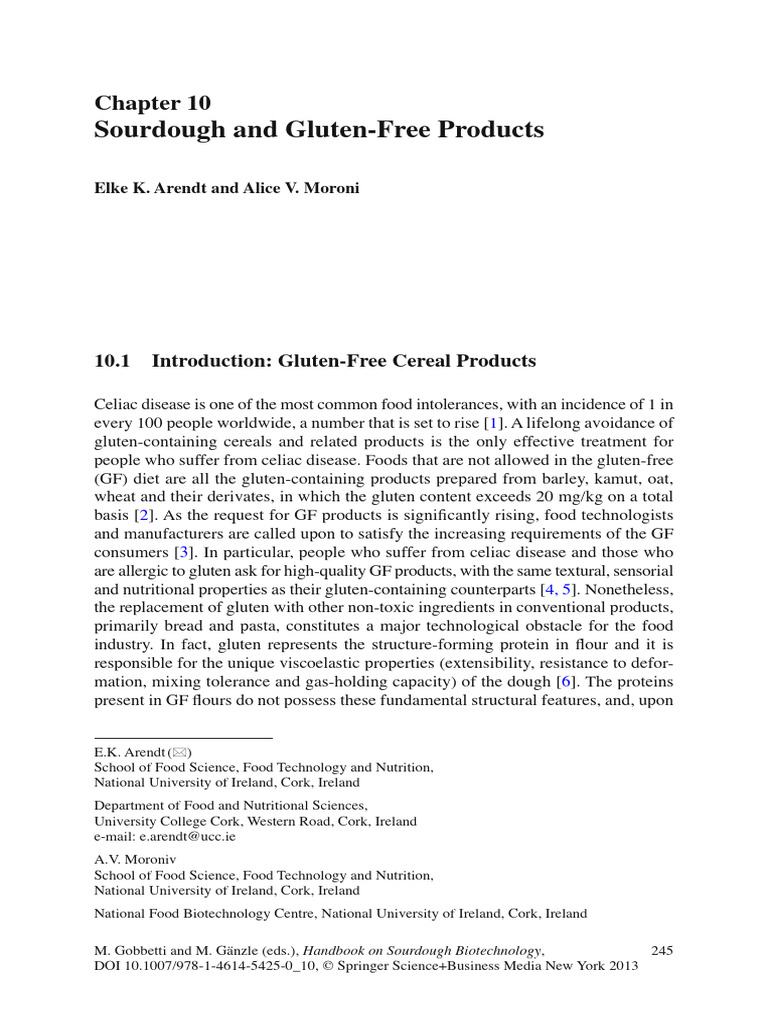 Chapter 10
Sourdough and Gluten-Free Products

Elke K. Arendt and Alice V. Moroni

10.1 Introduction: Gluten-Free Cereal Products

Celiac disease is one of the most common food intolerances, with an incidence of 1 in every 100 people worldwide, a number that is set to rise [1]. A lifelong avoidance of gluten-containing cereals and related products is the only effective treatment for people who suffer from celiac disease. Foods that are not allowed in the gluten-free (GF) diet are all the gluten-containing products prepared from barley, kamut, oat, wheat and their derivates, in which the gluten content exceeds 20 mg/kg on a total basis [2]. As the request for GF products is significantly rising, food technologists and manufacturers are called upon to satisfy the increasing requirements of the GF consumers [3]. In particular, people who suffer from celiac disease and those who are allergic to gluten ask for high-quality GF products, with the same textural, sensorial and nutritional properties as their gluten-containing counterparts [4, 5]. Nonetheless, the replacement of gluten with other non-toxic ingredients in conventional products, primarily bread and pasta, constitutes a major technological obstacle for the food industry. In fact, gluten represents the structure-forming protein in flour and it is responsible for the unique viscoelastic properties (extensibility, resistance to deformation, mixing tolerance and gas-holding capacity) of the dough [6]. The proteins present in GF flours do not possess these fundamental structural features, and, upon

E.K. Arendt (✉)
School of Food Science, Food Technology and Nutrition, National University of Ireland, Cork, Ireland

Department of Food and Nutritional Sciences, University College Cork, Western Road, Cork, Ireland
e-mail: e.arendt@ucc.ie

A.V. Moroniv
School of Food Science, Food Technology and Nutrition, National University of Ireland, Cork, Ireland

National Food Biotechnology Centre, National University of Ireland, Cork, Ireland

M. Gobbetti and M. Gänzle (eds.), Handbook on Sourdough Biotechnology, DOI 10.1007/978-1-4614-5425-0_10, © Springer Science+Business Media New York 2013

245